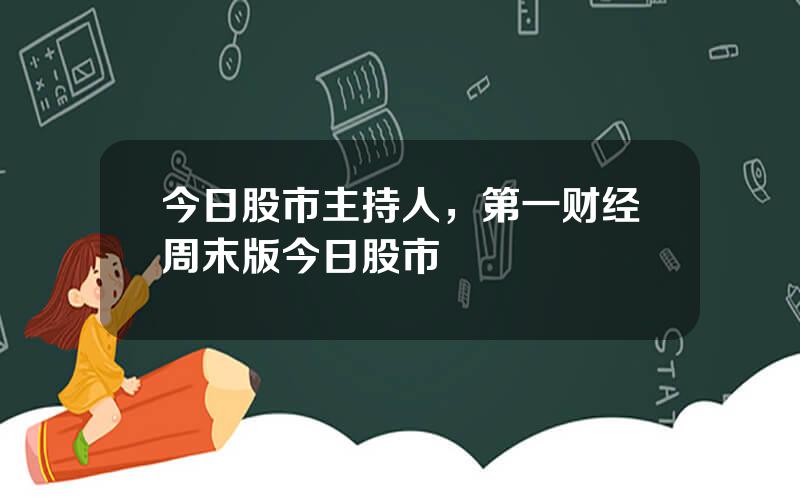 今日股市主持人，第一财经周末版今日股市

STAT